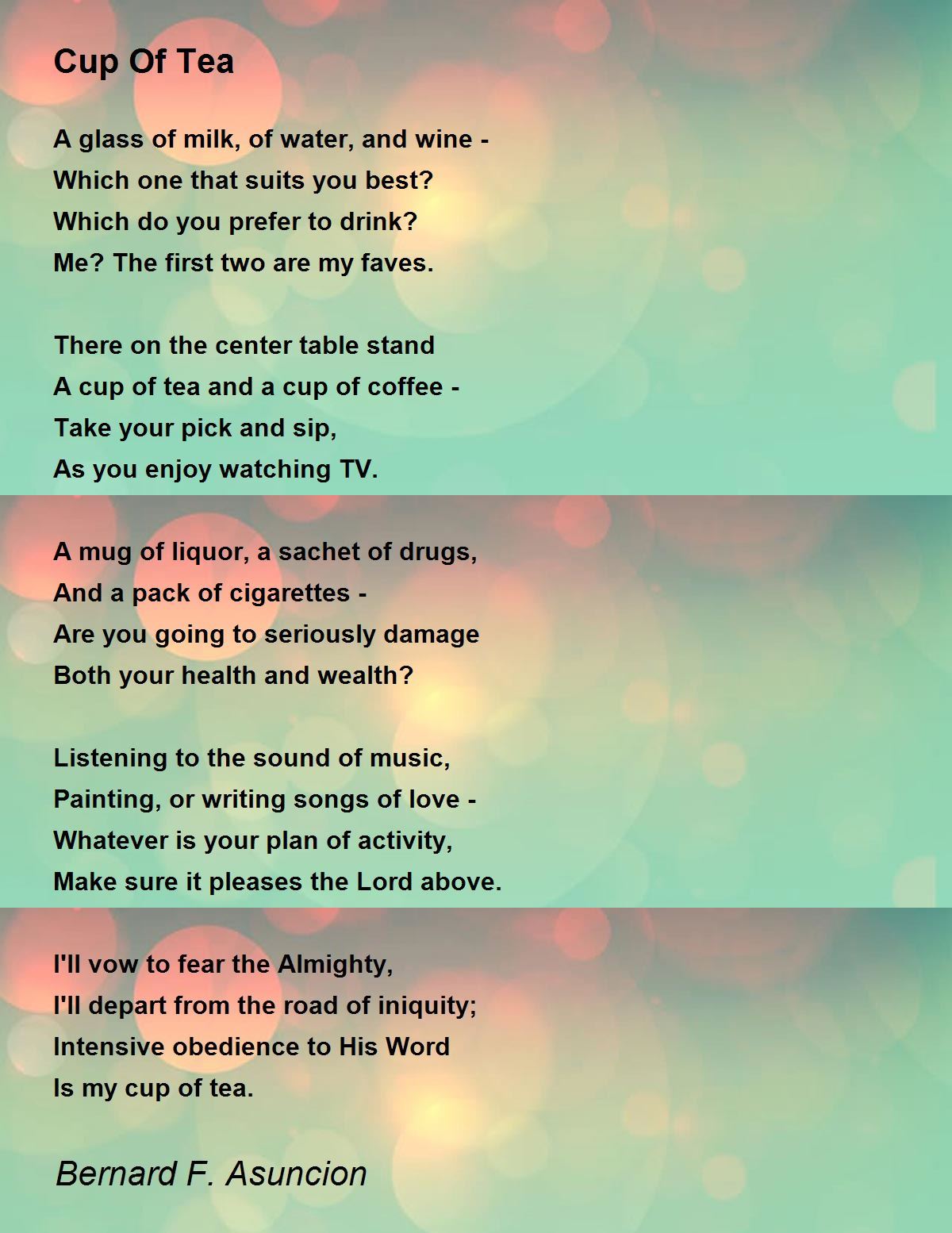 Cup Of Tea

A glass of milk, of water, and wine -
Which one that suits you best?
Which do you prefer to drink?
Me? The first two are my faves.

There on the center table stand
A cup of tea and a cup of coffee -
Take your pick and sip,
As you enjoy watching TV.

A mug of liquor, a sachet of drugs,
And a pack of cigarettes -
Are you going to seriously damage
Both your health and wealth?

Listening to the sound of music,
Painting, or writing songs of love -
Whatever is your plan of activity,
Make sure it pleases the Lord above.

I'll vow to fear the Almighty,
I'll depart from the road of iniquity;
Intensive obedience to His Word
Is my cup of tea.

Bernard F. Asuncion